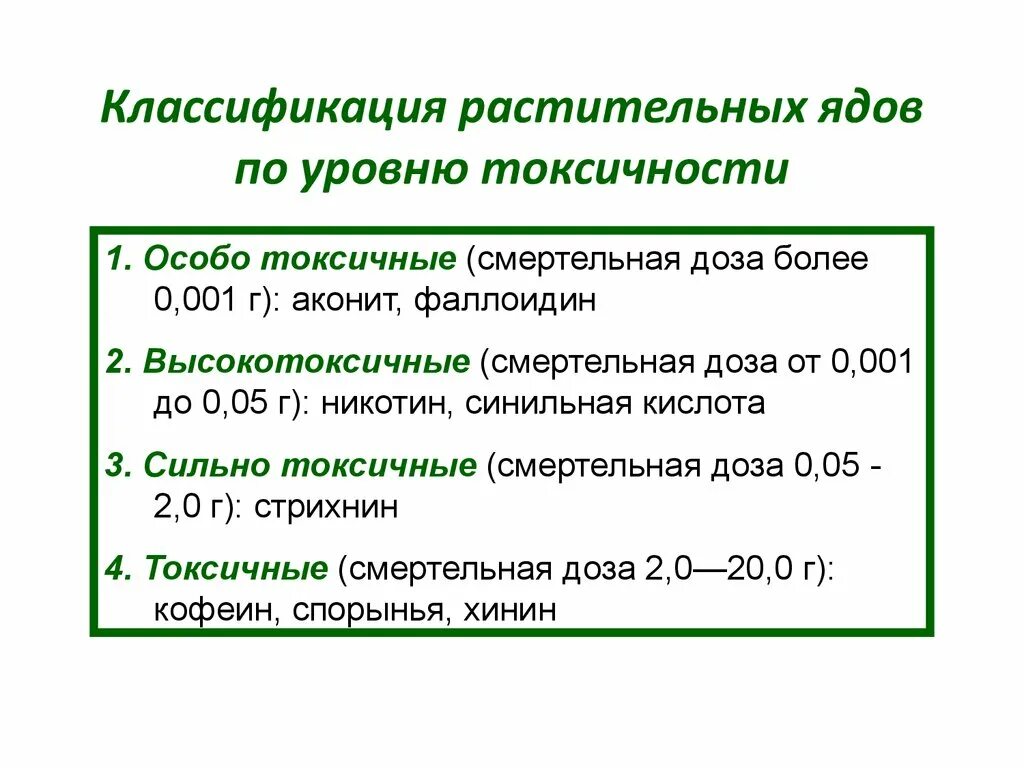 Классификация растительных ядов по уровню токсичности

1. Особо токсичные (смертельная доза более 0,001 г): аконит, фаллоидин

2. Высокотоксичные (смертельная доза от 0,001 до 0,05 г): никотин, синильная кислота

3. Сильно токсичные (смертельная доза 0,05 - 2,0 г): стрихнин

4. Токсичные (смертельная доза 2,0—20,0 г): кофеин, спорынья, хинин